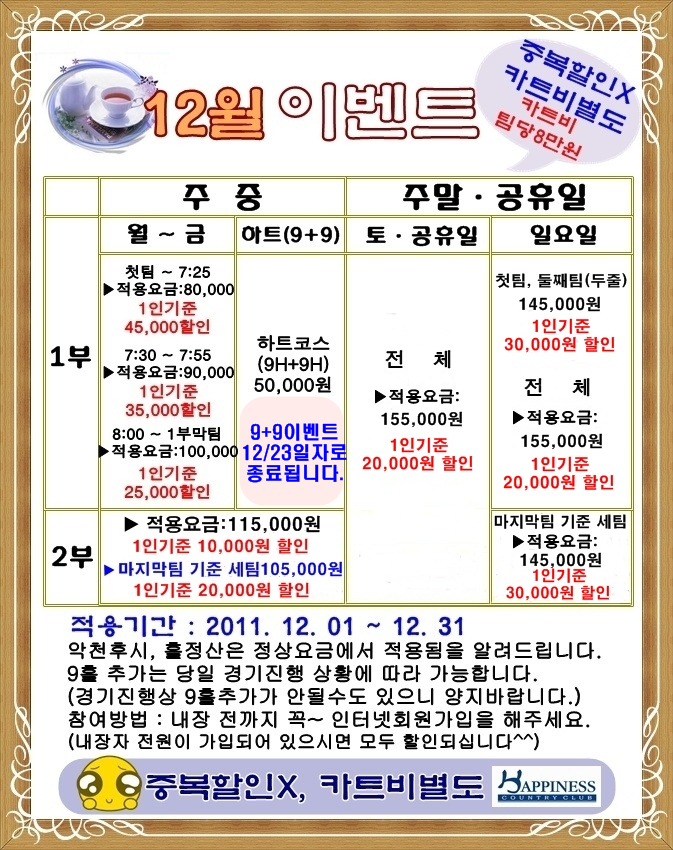 12월 이벤트

중복할인X
카트비별도
카트비
팀당8만원

| | 주 중 | | 주말 · 공휴일 | |
|---|---|---|---|---|
| | 월 ~ 금 | 하트(9+9) | 토 · 공휴일 | 일요일 |
| 1부 | 첫팀 ~ 7:25 ▶적용요금:80,000 1인기준 45,000할인 7:30 ~ 7:55 ▶적용요금:90,000 1인기준 35,000할인 8:00 ~ 1부막팀 ▶적용요금:100,000 1인기준 25,000할인 | 하트코스 (9H+9H) 50,000원 9+9이벤트 12/23일자로 종료됩니다. | 전 체 ▶적용요금: 155,000원 1인기준 20,000원 할인 | 첫팀, 둘째팀(두줄) 145,000원 1인기준 30,000원 할인 전 체 ▶적용요금: 155,000원 1인기준 20,000원 할인 |
| 2부 | ▶ 적용요금:115,000원 1인기준 10,000원 할인 ▶마지막팀 기준 세팀105,000원 1인기준 20,000원 할인 | | | 마지막팀 기준 세팀 ▶적용요금: 145,000원 1인기준 30,000원 할인 |

적용기간 : 2011. 12. 01 ~ 12. 31
악천후시, 홀정산은 정상요금에서 적용됨을 알려드립니다.
9홀 추가는 당일 경기진행 상황에 따라 가능합니다.
(경기진행상 9홀추가가 안될수도 있으니 양지바랍니다.)
참여방법 : 내장 전까지 꼭~ 인터넷회원가입을 해주세요.
(내장자 전원이 가입되어 있으시면 모두 할인되십니다^^)

중복할인X, 카트비별도
HAPPINESS COUNTRY CLUB